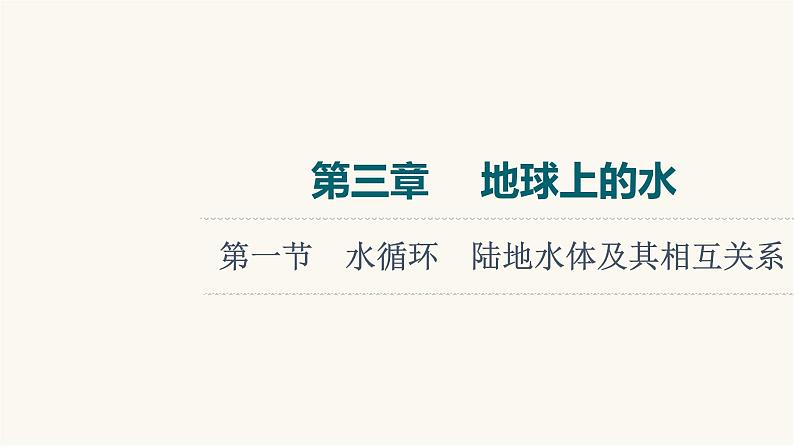 第三章　地球上的水

第一节　水循环　陆地水体及其相互关系